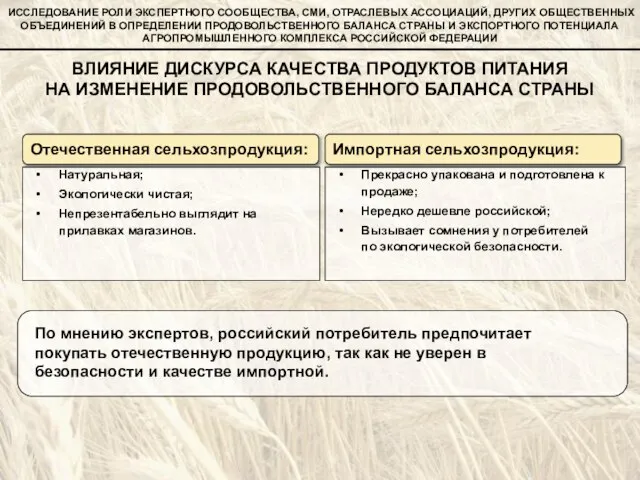 ИССЛЕДОВАНИЕ РОЛИ ЭКСПЕРТНОГО СООБЩЕСТВА, СМИ, ОТРАСЛЕВЫХ АССОЦИАЦИЙ, ДРУГИХ ОБЩЕСТВЕННЫХ ОБЪЕДИНЕНИЙ В ОПРЕДЕЛЕНИИ ПРОДОВОЛЬСТВЕННОГО БАЛАНСА СТРАНЫ И ЭКСПОРТНОГО ПОТЕНЦИАЛА АГРОПРОМЫШЛЕННОГО КОМПЛЕКСА РОССИЙСКОЙ ФЕДЕРАЦИИ

ВЛИЯНИЕ ДИСКУРСА КАЧЕСТВА ПРОДУКТОВ ПИТАНИЯ НА ИЗМЕНЕНИЕ ПРОДОВОЛЬСТВЕННОГО БАЛАНСА СТРАНЫ

Отечественная сельхозпродукция:

• Натуральная;
• Экологически чистая;
• Непрезентабельно выглядит на прилавках магазинов.

Импортная сельхозпродукция:

• Прекрасно упакована и подготовлена к продаже;
• Нередко дешевле российской;
• Вызывает сомнения у потребителей по экологической безопасности.

По мнению экспертов, российский потребитель предпочитает покупать отечественную продукцию, так как не уверен в безопасности и качестве импортной.